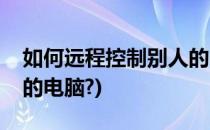 如何远程控制别人的
的电脑?)